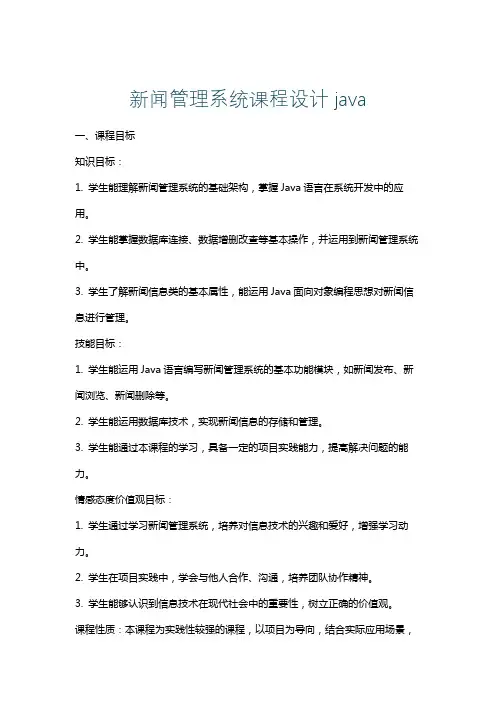 新闻管理系统课程设计 java

一、课程目标

知识目标：

1. 学生能理解新闻管理系统的基础架构，掌握 Java 语言在系统开发中的应用。

2. 学生能掌握数据库连接、数据增删改查等基本操作，并运用到新闻管理系统中。

3. 学生了解新闻信息类的基本属性，能运用 Java 面向对象编程思想对新闻信息进行管理。

技能目标：

1. 学生能运用 Java 语言编写新闻管理系统的基本功能模块，如新闻发布、新闻浏览、新闻删除等。

2. 学生能运用数据库技术，实现新闻信息的存储和管理。

3. 学生能通过本课程的学习，具备一定的项目实践能力，提高解决问题的能力。

情感态度价值观目标：

1. 学生通过学习新闻管理系统，培养对信息技术的兴趣和爱好，增强学习动力。

2. 学生在项目实践中，学会与他人合作、沟通，培养团队协作精神。

3. 学生能够认识到信息技术在现代社会中的重要性，树立正确的价值观。

课程性质：本课程为实践性较强的课程，以项目为导向，结合实际应用场景，